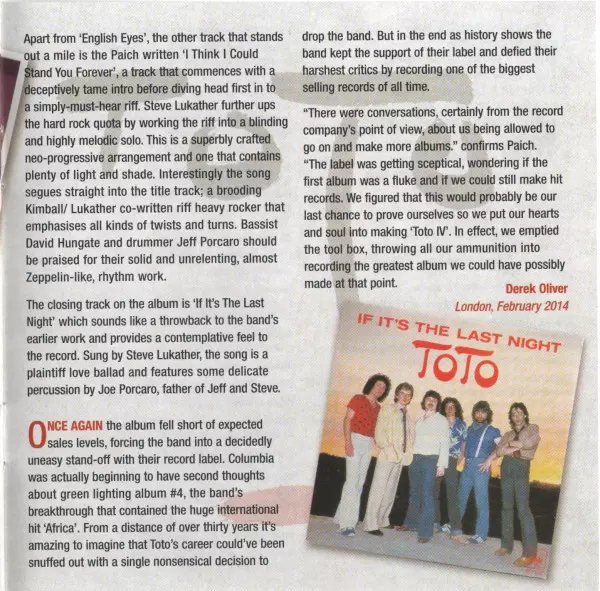 Apart from 'English Eyes', the other track that stands out a mile is the Paich written 'I Think I Could Stand You Forever', a track that commences with a deceptively tame intro before diving head first in to a simply-must-hear riff. Steve Lukather further ups the hard rock quota by working the riff into a blinding and highly melodic solo. This is a superbly crafted neo-progressive arrangement and one that contains plenty of light and shade. Interestingly the song segues straight into the title track; a brooding Kimball/ Lukather co-written riff heavy rocker that emphasises all kinds of twists and turns. Bassist David Hungate and drummer Jeff Porcaro should be praised for their solid and unrelenting, almost Zeppelin-like, rhythm work.

The closing track on the album is 'If It's The Last Night' which sounds like a throwback to the band's earlier work and provides a contemplative feel to the record. Sung by Steve Lukather, the song is a plaintiff love ballad and features some delicate percussion by Joe Porcaro, father of Jeff and Steve.

ONCE AGAIN the album fell short of expected sales levels, forcing the band into a decidedly uneasy stand-off with their record label. Columbia was actually beginning to have second thoughts about green lighting album #4, the band's breakthrough that contained the huge international hit 'Africa'. From a distance of over thirty years it's amazing to imagine that Toto's career could've been snuffed out with a single nonsensical decision to drop the band. But in the end as history shows the band kept the support of their label and defied their harshest critics by recording one of the biggest selling records of all time.

"There were conversations, certainly from the record company's point of view, about us being allowed to go on and make more albums." confirms Paich. "The label was getting sceptical, wondering if the first album was a fluke and if we could still make hit records. We figured that this would probably be our last chance to prove ourselves so we put our hearts and soul into making 'Toto IV'. In effect, we emptied the tool box, throwing all our ammunition into recording the greatest album we could have possibly made at that point.

Derek Oliver
London, February 2014

IF IT'S THE LAST NIGHT
TOTO